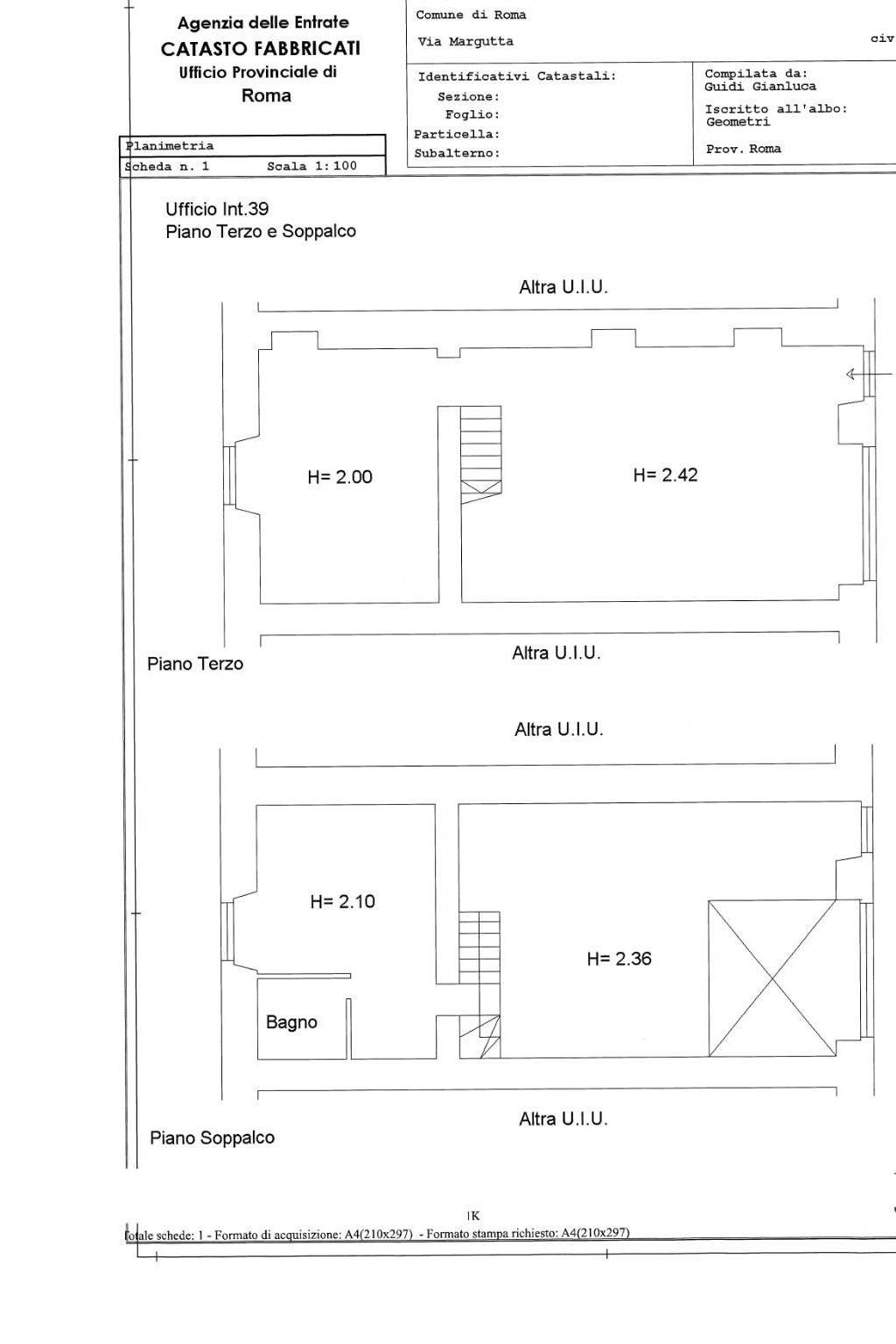 Agenzia delle Entrate
CATASTO FABBRICATI
Ufficio Provinciale di
Roma

Comune di Roma
Via Margutta
civ

Identificativi Catastali:
Sezione:
Foglio:
Particella:
Subalterno:

Compilata da:
Guidi Gianluca
Iscritto all'albo:
Geometri
Prov. Roma

Planimetria
Scheda n. 1 Scala 1:100

Ufficio Int.39
Piano Terzo e Soppalco

Altra U.I.U.

H= 2.00

H= 2.42

Altra U.I.U.

Piano Terzo

Altra U.I.U.

H= 2.10

H= 2.36

Bagno

Altra U.I.U.

Piano Soppalco

IK

Totale schede: 1 - Formato di acquisizione: A4(210x297) - Formato stampa richiesto: A4(210x297)